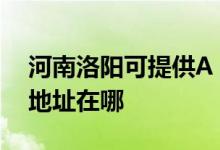 河南洛阳可提供A
地址在哪